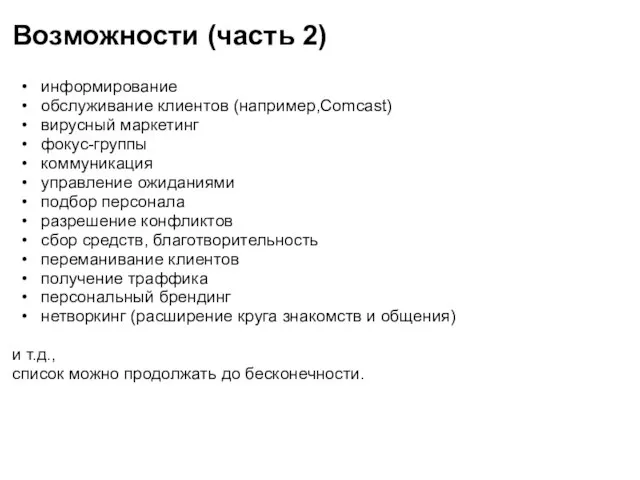 Возможности (часть 2)

• информирование
• обслуживание клиентов (например,Comcast)
• вирусный маркетинг
• фокус-группы
• коммуникация
• управление ожиданиями
• подбор персонала
• разрешение конфликтов
• сбор средств, благотворительность
• переманивание клиентов
• получение траффика
• персональный брендинг
• нетворкинг (расширение круга знакомств и общения)

и т.д.,
список можно продолжать до бесконечности.